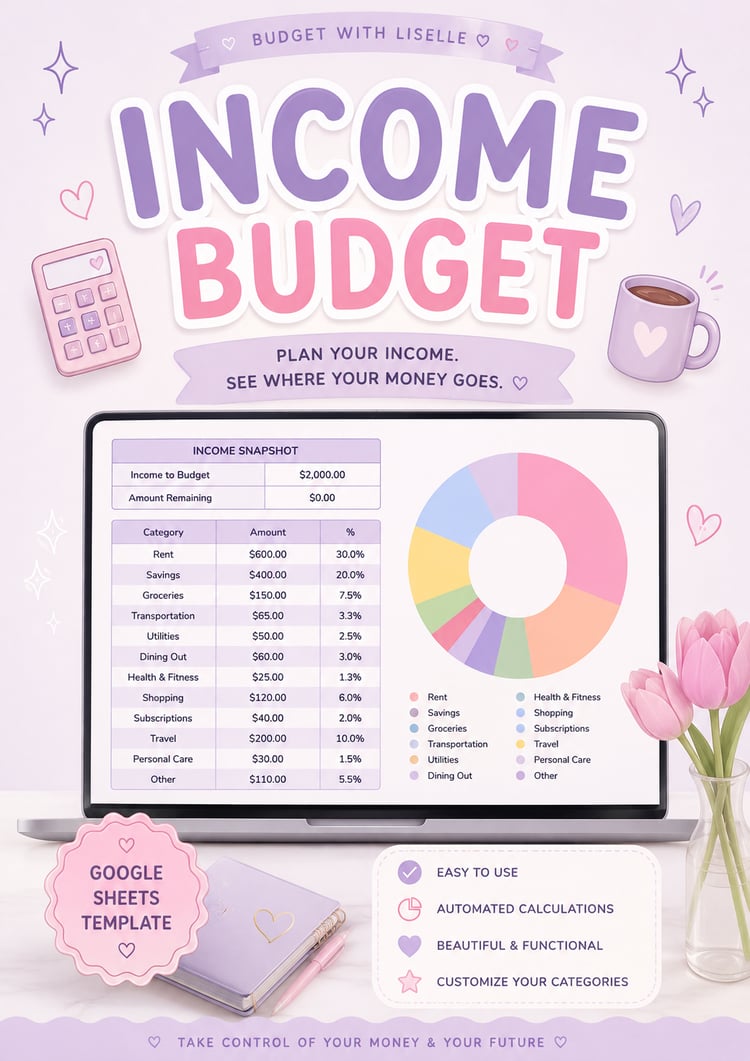 BUDGET WITH LISELLE

INCOME BUDGET

PLAN YOUR INCOME.
SEE WHERE YOUR MONEY GOES.

INCOME SNAPSHOT
Income to Budget $2,000.00
Amount Remaining $0.00

| Category | Amount | % |
|---|---|---|
| Rent | $600.00 | 30.0% |
| Savings | $400.00 | 20.0% |
| Groceries | $150.00 | 7.5% |
| Transportation | $65.00 | 3.3% |
| Utilities | $50.00 | 2.5% |
| Dining Out | $60.00 | 3.0% |
| Health & Fitness | $25.00 | 1.3% |
| Shopping | $120.00 | 6.0% |
| Subscriptions | $40.00 | 2.0% |
| Travel | $200.00 | 10.0% |
| Personal Care | $30.00 | 1.5% |
| Other | $110.00 | 5.5% |

Rent
Savings
Groceries
Transportation
Utilities
Dining Out

Health & Fitness
Shopping
Subscriptions
Travel
Personal Care
Other

GOOGLE SHEETS TEMPLATE

EASY TO USE
AUTOMATED CALCULATIONS
BEAUTIFUL & FUNCTIONAL
CUSTOMIZE YOUR CATEGORIES

TAKE CONTROL OF YOUR MONEY & YOUR FUTURE